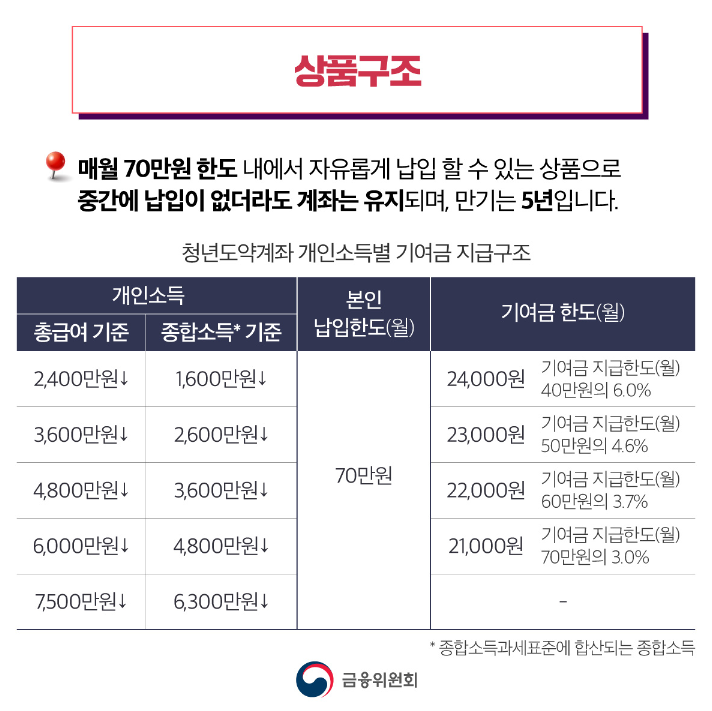 상품구조

매월 70만원 한도 내에서 자유롭게 납입 할 수 있는 상품으로 중간에 납입이 없더라도 계좌는 유지되며, 만기는 5년입니다.

청년도약계좌 개인소득별 기여금 지급구조

| 개인소득 | | 본인 납입한도(월) | 기여금 한도(월) | |
|---|---|---|---|---|
| 총급여 기준 | 종합소득* 기준 | | | |
| 2,400만원↓ | 1,600만원↓ | 70만원 | 24,000원 | 기여금 지급한도(월) 40만원의 6.0% |
| 3,600만원↓ | 2,600만원↓ | | 23,000원 | 기여금 지급한도(월) 50만원의 4.6% |
| 4,800만원↓ | 3,600만원↓ | | 22,000원 | 기여금 지급한도(월) 60만원의 3.7% |
| 6,000만원↓ | 4,800만원↓ | | 21,000원 | 기여금 지급한도(월) 70만원의 3.0% |
| 7,500만원↓ | 6,300만원↓ | | - | |

* 종합소득과세표준에 합산되는 종합소득

금융위원회